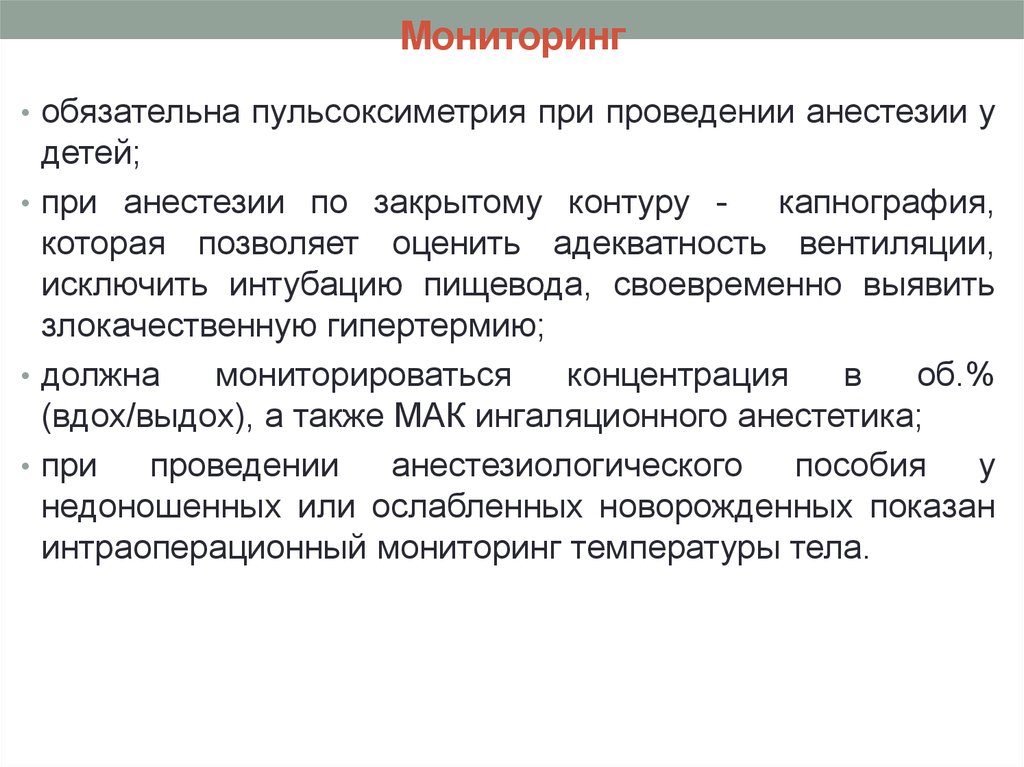 Мониторинг

• обязательна пульсоксиметрия при проведении анестезии у детей;
• при анестезии по закрытому контуру - капнография, которая позволяет оценить адекватность вентиляции, исключить интубацию пищевода, своевременно выявить злокачественную гипертермию;
• должна мониторироваться концентрация в об.% (вдох/выдох), а также МАК ингаляционного анестетика;
• при проведении анестезиологического пособия у недоношенных или ослабленных новорожденных показан интраоперационный мониторинг температуры тела.